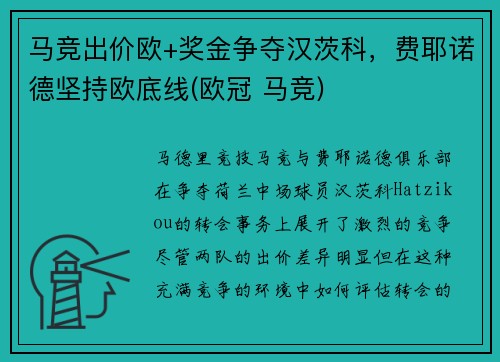 马竞出价欧+奖金争夺汉茨科，费耶诺德坚持欧底线(欧冠 马竞)

马德里竞技马竞与费耶诺德俱乐部在争夺荷兰中场球员汉茨科Hatzikou的转会事务上展开了激烈的竞争尽管两队的出价差异明显但在这种充满竞争的环境中如何评估转会的